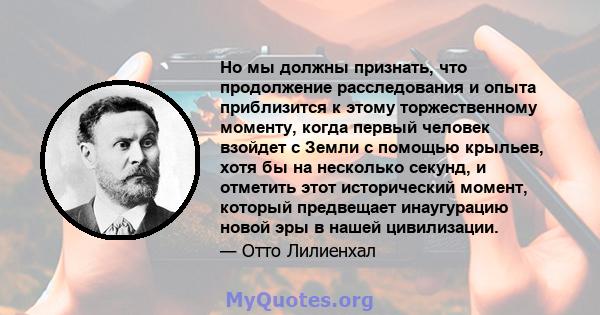 Но мы должны признать, что продолжение расследования и опыта приблизится к этому торжественному моменту, когда первый человек взойдет с Земли с помощью крыльев, хотя бы на несколько секунд, и отметить этот исторический момент, который предвещает инаугурацию новой эры в нашей цивилизации.
— Отто Лилиенхал

MyQuotes.org